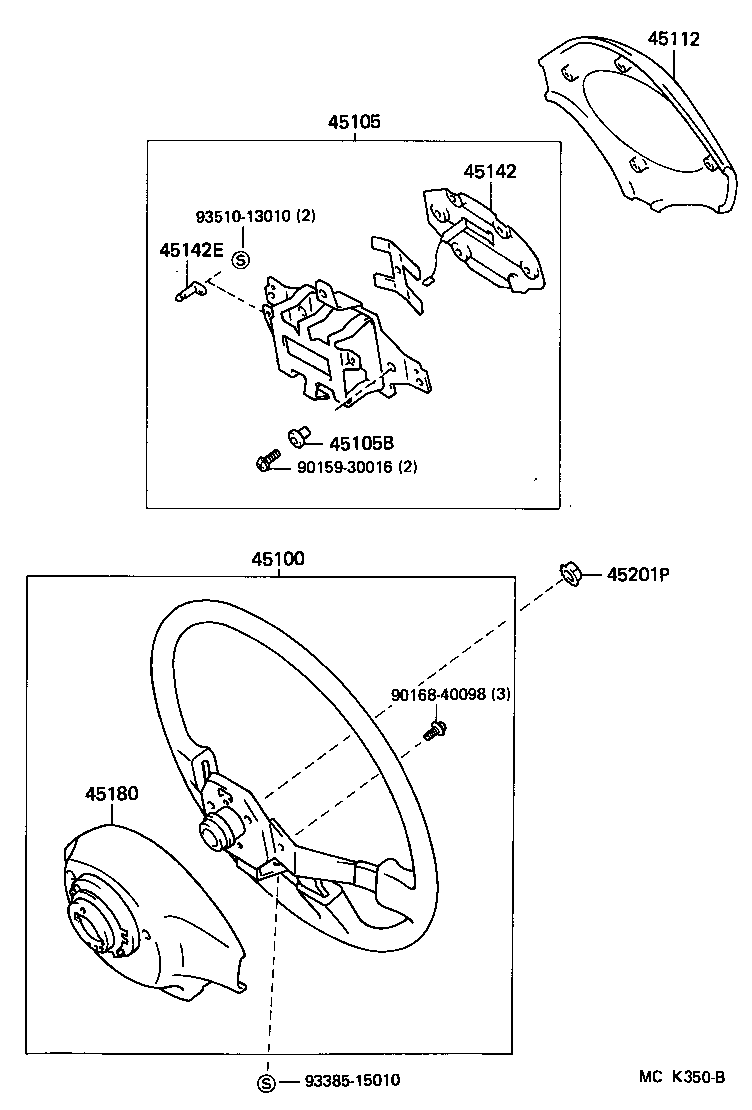 45112

45105

45142

93510-13010 (2)

45142E

S

45105B

90159-30016 (2)

45100

45201P

90168-40098 (3)

45180

S

93385-15010

MC K350-B